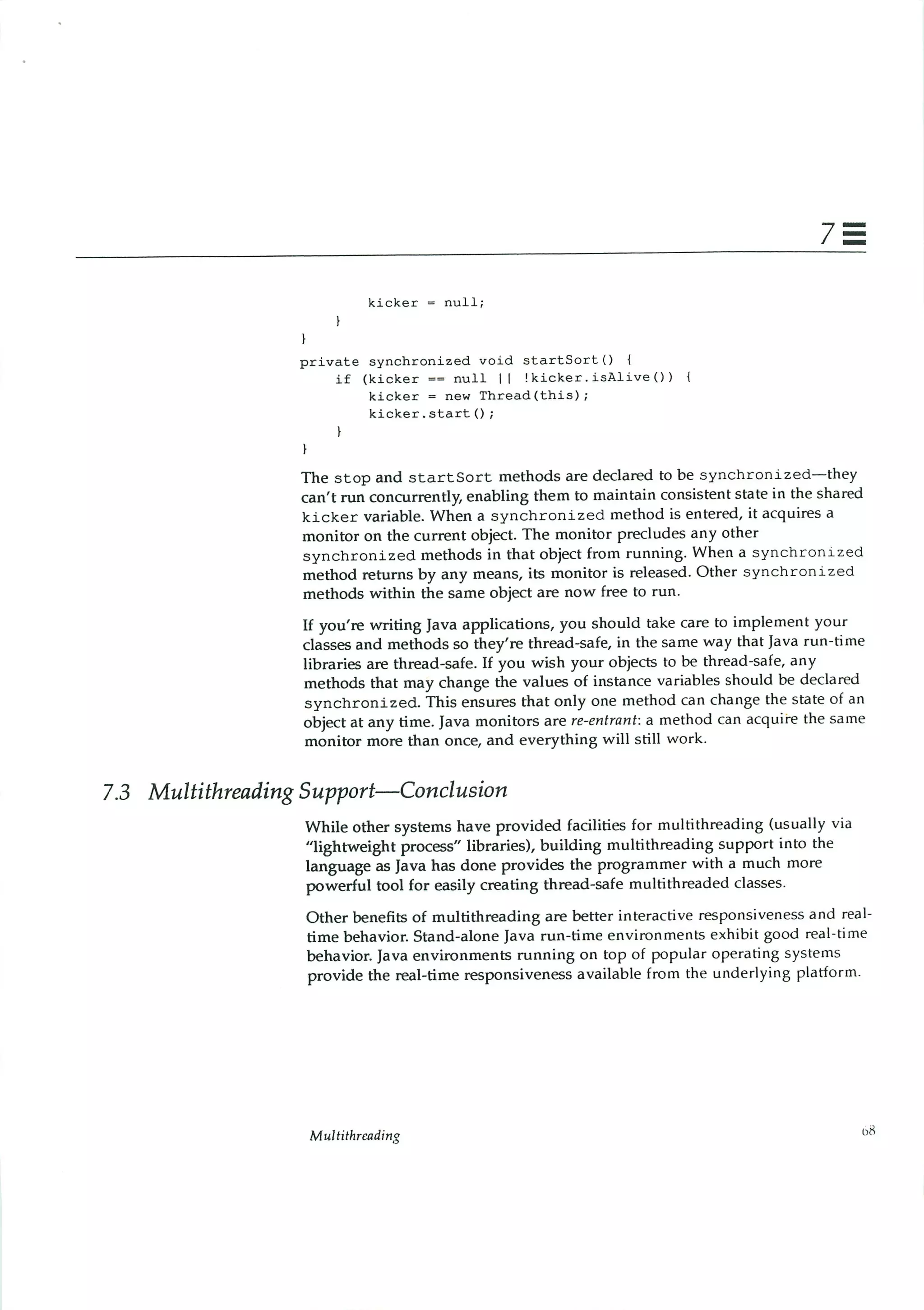 7

        kicker = null;
    }
}
private synchronized void startSort() {
    if (kicker == null || !kicker.isAlive()) {
        kicker = new Thread(this);
        kicker.start();
    }
}

The stop and startSort methods are declared to be synchronized—they can't run concurrently, enabling them to maintain consistent state in the shared kicker variable. When a synchronized method is entered, it acquires a monitor on the current object. The monitor precludes any other synchronized methods in that object from running. When a synchronized method returns by any means, its monitor is released. Other synchronized methods within the same object are now free to run.

If you're writing Java applications, you should take care to implement your classes and methods so they're thread-safe, in the same way that Java run-time libraries are thread-safe. If you wish your objects to be thread-safe, any methods that may change the values of instance variables should be declared synchronized. This ensures that only one method can change the state of an object at any time. Java monitors are re-entrant: a method can acquire the same monitor more than once, and everything will still work.

7.3 Multithreading Support—Conclusion

While other systems have provided facilities for multithreading (usually via "lightweight process" libraries), building multithreading support into the language as Java has done provides the programmer with a much more powerful tool for easily creating thread-safe multithreaded classes.

Other benefits of multithreading are better interactive responsiveness and real-time behavior. Stand-alone Java run-time environments exhibit good real-time behavior. Java environments running on top of popular operating systems provide the real-time responsiveness available from the underlying platform.

Multithreading

68